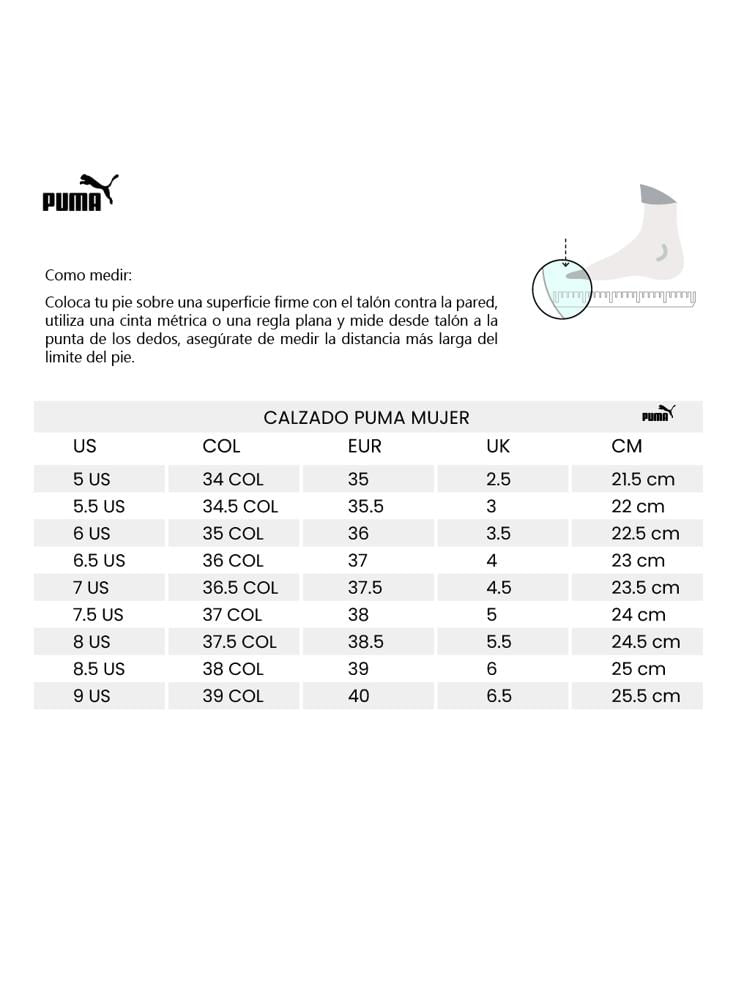 PUMA

Como medir:

Coloca tu pie sobre una superficie firme con el talón contra la pared, utiliza una cinta métrica o una regla plana y mide desde talón a la punta de los dedos, asegúrate de medir la distancia más larga del limite del pie.

CALZADO PUMA MUJER PUMA

| US | COL | EUR | UK | CM |
|---|---|---|---|---|
| 5 US | 34 COL | 35 | 2.5 | 21.5 cm |
| 5.5 US | 34.5 COL | 35.5 | 3 | 22 cm |
| 6 US | 35 COL | 36 | 3.5 | 22.5 cm |
| 6.5 US | 36 COL | 37 | 4 | 23 cm |
| 7 US | 36.5 COL | 37.5 | 4.5 | 23.5 cm |
| 7.5 US | 37 COL | 38 | 5 | 24 cm |
| 8 US | 37.5 COL | 38.5 | 5.5 | 24.5 cm |
| 8.5 US | 38 COL | 39 | 6 | 25 cm |
| 9 US | 39 COL | 40 | 6.5 | 25.5 cm |